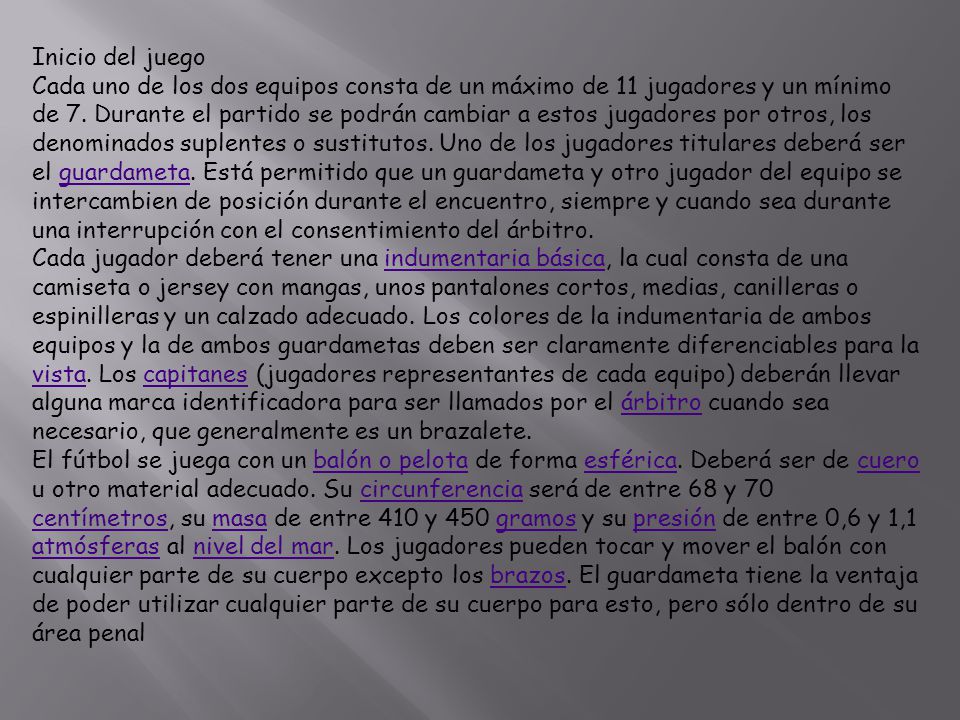 Inicio del juego
Cada uno de los dos equipos consta de un máximo de 11 jugadores y un mínimo de 7. Durante el partido se podrán cambiar a estos jugadores por otros, los denominados suplentes o sustitutos. Uno de los jugadores titulares deberá ser el guardameta. Está permitido que un guardameta y otro jugador del equipo se intercambien de posición durante el encuentro, siempre y cuando sea durante una interrupción con el consentimiento del árbitro.
Cada jugador deberá tener una indumentaria básica, la cual consta de una camiseta o jersey con mangas, unos pantalones cortos, medias, canilleras o espinilleras y un calzado adecuado. Los colores de la indumentaria de ambos equipos y la de ambos guardametas deben ser claramente diferenciables para la vista. Los capitanes (jugadores representantes de cada equipo) deberán llevar alguna marca identificadora para ser llamados por el árbitro cuando sea necesario, que generalmente es un brazalete.
El fútbol se juega con un balón o pelota de forma esférica. Deberá ser de cuero u otro material adecuado. Su circunferencia será de entre 68 y 70 centímetros, su masa de entre 410 y 450 gramos y su presión de entre 0,6 y 1,1 atmósferas al nivel del mar. Los jugadores pueden tocar y mover el balón con cualquier parte de su cuerpo excepto los brazos. El guardameta tiene la ventaja de poder utilizar cualquier parte de su cuerpo para esto, pero sólo dentro de su área penal